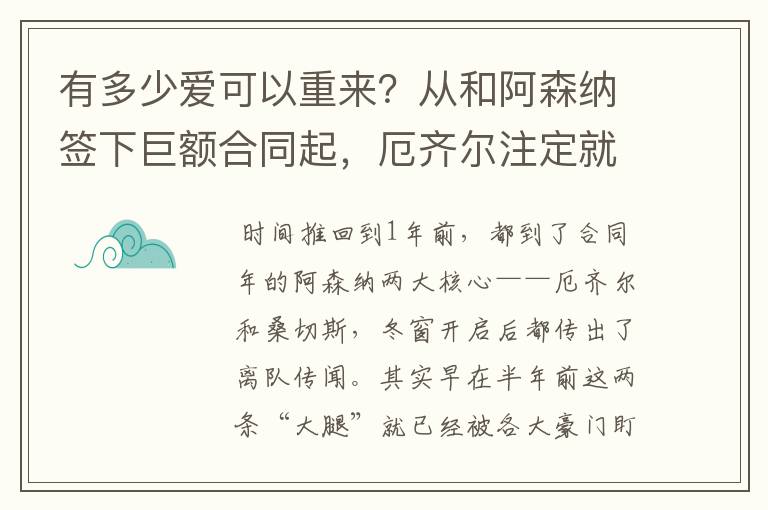 有多少爱可以重来？从和阿森纳签下巨额合同起，厄齐尔注定就

时间推回到1年前，都到了合同年的阿森纳两大核心——厄齐尔和桑切斯，冬窗开启后都传出了离队传闻。其实早在半年前这两条“大腿”就已经被各大豪门盯